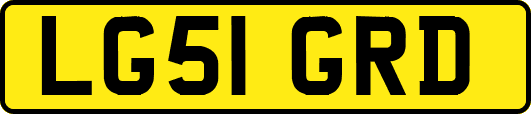 LG51 GRD